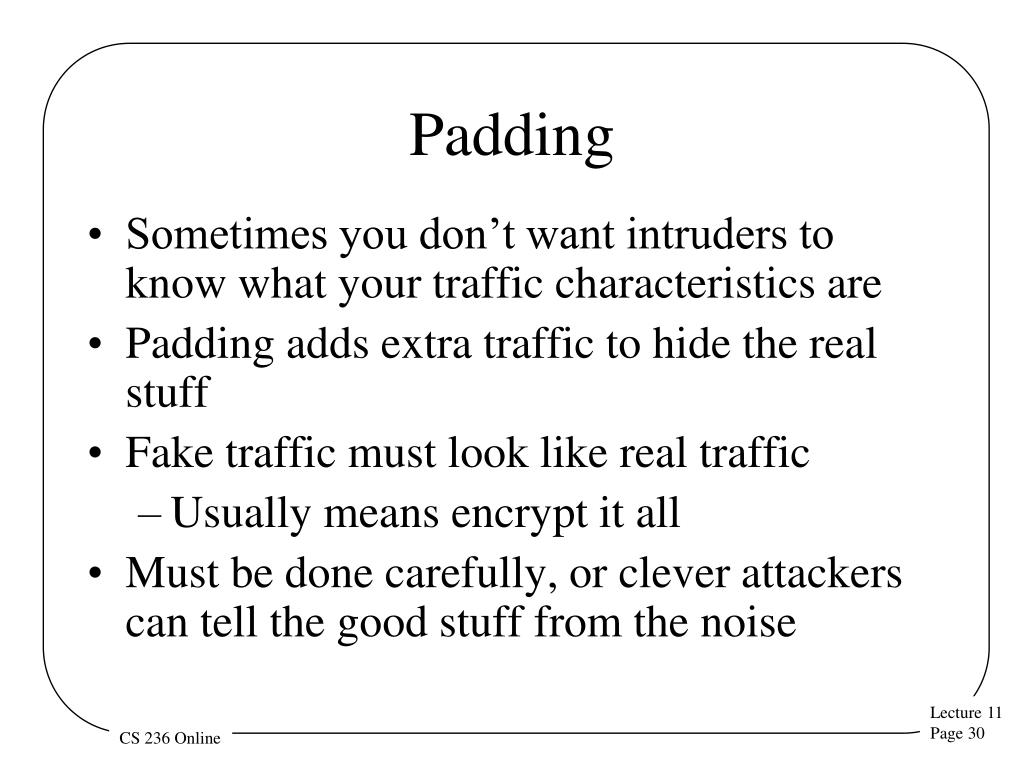 Padding

• Sometimes you don’t want intruders to know what your traffic characteristics are
• Padding adds extra traffic to hide the real stuff
• Fake traffic must look like real traffic
– Usually means encrypt it all
• Must be done carefully, or clever attackers can tell the good stuff from the noise

CS 236 Online

Lecture 11
Page 30